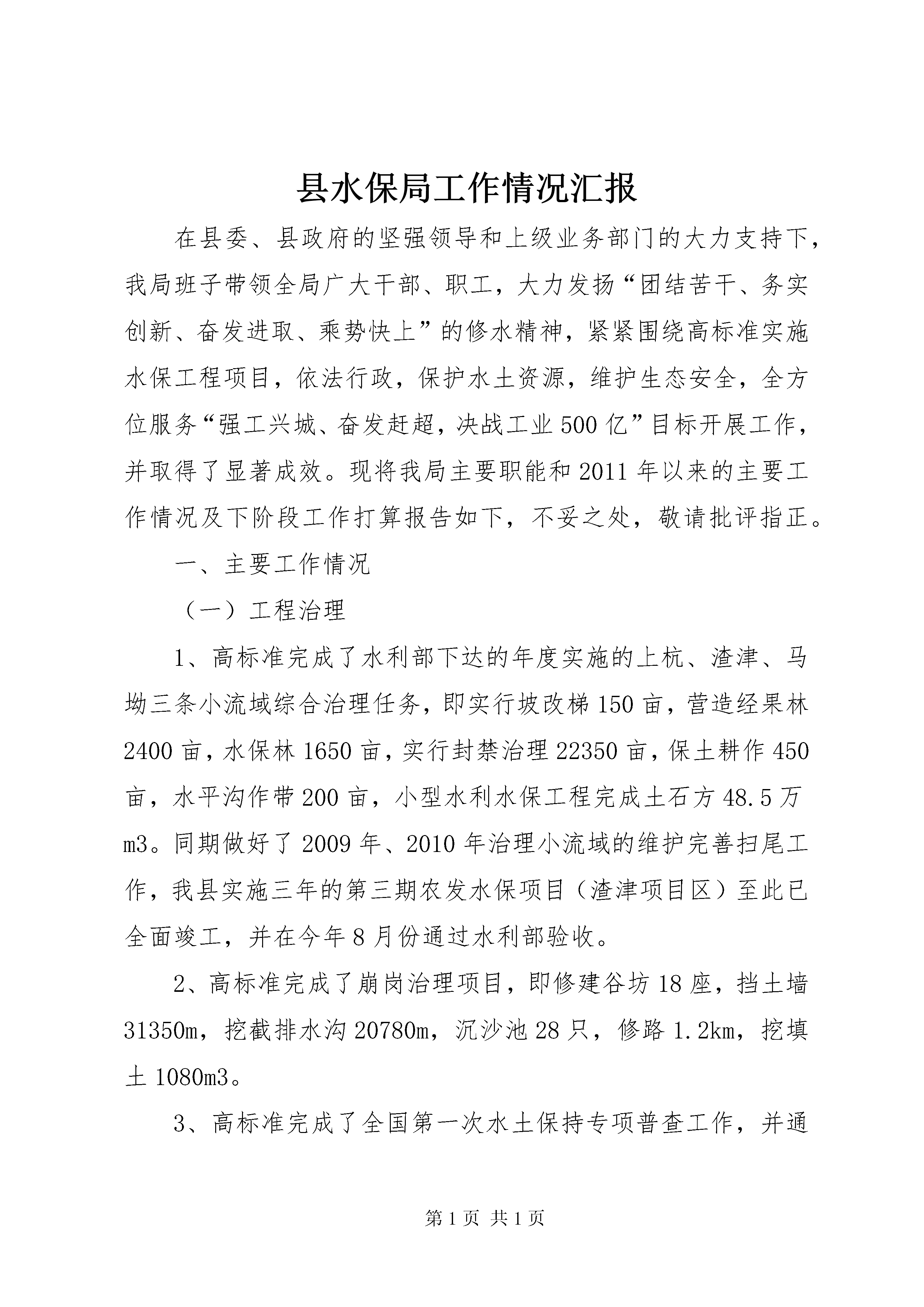 县水保局工作情况汇报

在县委、县政府的坚强领导和上级业务部门的大力支持下，我局班子带领全局广大干部、职工，大力发扬“团结苦干、务实创新、奋发进取、乘势快上”的修水精神，紧紧围绕高标准实施水保工程项目，依法行政，保护水土资源，维护生态安全，全方位服务“强工兴城、奋发赶超，决战工业500亿”目标开展工作，并取得了显著成效。现将我局主要职能和2011年以来的主要工作情况及下阶段工作打算报告如下，不妥之处，敬请批评指正。

一、主要工作情况

（一）工程治理

1、高标准完成了水利部下达的年度实施的上杭、渣津、马坳三条小流域综合治理任务，即实行坡改梯150亩，营造经果林2400亩，水保林1650亩，实行封禁治理22350亩，保土耕作450亩，水平沟作带200亩，小型水利水保工程完成土石方48.5万m3。同期做好了2009年、2010年治理小流域的维护完善扫尾工作，我县实施三年的第三期农发水保项目（渣津项目区）至此已全面竣工，并在今年8月份通过水利部验收。

2、高标准完成了崩岗治理项目，即修建谷坊18座，挡土墙31350m，挖截排水沟20780m，沉沙池28只，修路1.2km，挖填土1080m3。

3、高标准完成了全国第一次水土保持专项普查工作，并通

第1页 共1页